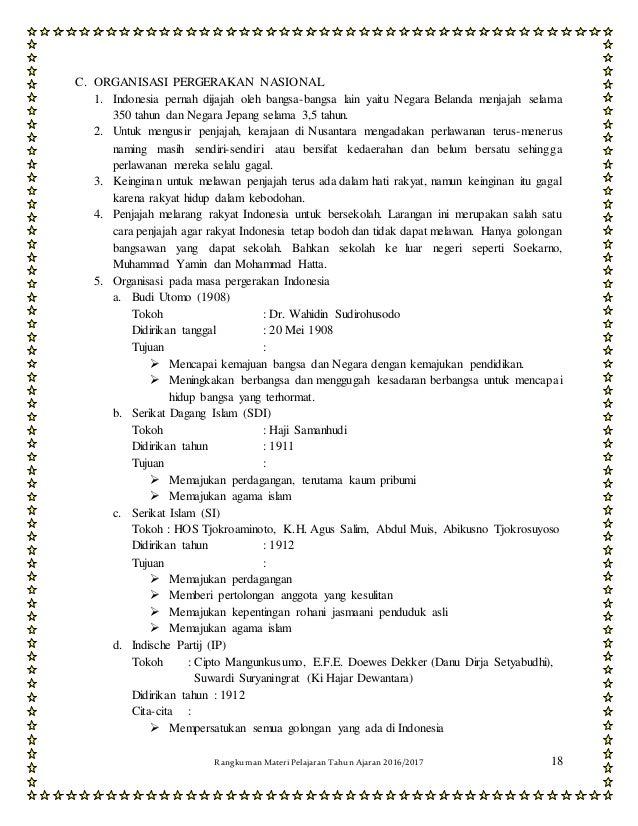 C. ORGANISASI PERGERAKAN NASIONAL

1. Indonesia pernah dijajah oleh bangsa-bangsa lain yaitu Negara Belanda menjajah selama 350 tahun dan Negara Jepang selama 3,5 tahun.
2. Untuk mengusir penjajah, kerajaan di Nusantara mengadakan perlawanan terus-menerus naming masih sendiri-sendiri atau bersifat kedaerahan dan belum bersatu sehingga perlawanan mereka selalu gagal.
3. Keinginan untuk melawan penjajah terus ada dalam hati rakyat, namun keinginan itu gagal karena rakyat hidup dalam kebodohan.
4. Penjajah melarang rakyat Indonesia untuk bersekolah. Larangan ini merupakan salah satu cara penjajah agar rakyat Indonesia tetap bodoh dan tidak dapat melawan. Hanya golongan bangsawan yang dapat sekolah. Bahkan sekolah ke luar negeri seperti Soekarno, Muhammad Yamin dan Mohammad Hatta.
5. Organisasi pada masa pergerakan Indonesia
a. Budi Utomo (1908)
Tokoh : Dr. Wahidin Sudirohusodo
Didirikan tanggal : 20 Mei 1908
Tujuan :
➢ Mencapai kemajuan bangsa dan Negara dengan kemajukan pendidikan.
➢ Meningkakan berbangsa dan menggugah kesadaran berbangsa untuk mencapai hidup bangsa yang terhormat.
b. Serikat Dagang Islam (SDI)
Tokoh : Haji Samanhudi
Didirikan tahun : 1911
Tujuan :
➢ Memajukan perdagangan, terutama kaum pribumi
➢ Memajukan agama islam
c. Serikat Islam (SI)
Tokoh : HOS Tjokroaminoto, K.H. Agus Salim, Abdul Muis, Abikusno Tjokrosuyoso
Didirikan tahun : 1912
Tujuan :
➢ Memajukan perdagangan
➢ Memberi pertolongan anggota yang kesulitan
➢ Memajukan kepentingan rohani jasmaani penduduk asli
➢ Memajukan agama islam
d. Indische Partij (IP)
Tokoh : Cipto Mangunkusumo, E.F.E. Doewes Dekker (Danu Dirja Setyabudhi), Suwardi Suryaningrat (Ki Hajar Dewantara)
Didirikan tahun : 1912
Cita-cita :
➢ Mempersatukan semua golongan yang ada di Indonesia

Rangkuman Materi Pelajaran Tahun Ajaran 2016/2017 18